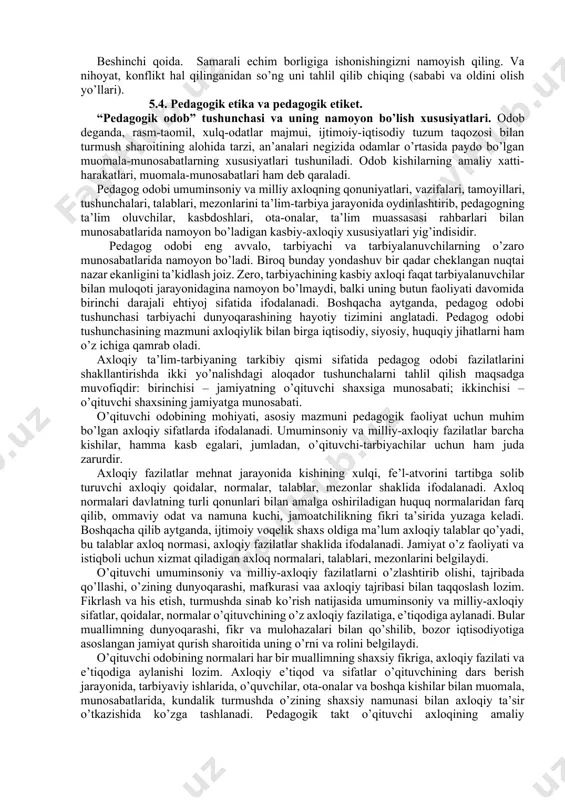 Beshinchi qoida. Samarali echim borligiga ishonishingizni namoyish qiling. Va nihoyat, konflikt hal qilinganidan so'ng uni tahlil qilib chiqing (sababi va oldini olish yo'llari).

5.4. Pedagogik etika va pedagogik etiket.

"Pedagogik odob" tushunchasi va uning namoyon bo'lish xususiyatlari. Odob deganda, rasm-taomil, xulq-odatlar majmui, ijtimoiy-iqtisodiy tuzum taqozosi bilan turmush sharoitining alohida tarzi, an'analari negizida odamlar o'rtasida paydo bo'lgan muomala-munosabatlarning xususiyatlari tushuniladi. Odob kishilarning amaliy xatti-harakatlari, muomala-munosabatlari ham deb qaraladi.

Pedagog odobi umuminsoniy va milliy axloqning qonuniyatlari, vazifalari, tamoyillari, tushunchalari, talablari, mezonlarini ta'lim-tarbiya jarayonida oydinlashtirib, pedagogning ta'lim oluvchilar, kasbdoshlari, ota-onalar, ta'lim muassasasi rahbarlari bilan munosabatlarida namoyon bo'ladigan kasbiy-axloqiy xususiyatlari yig'indisidir.

Pedagog odobi eng avvalo, tarbiyachi va tarbiyalanuvchilarning o'zaro munosabatlarida namoyon bo'ladi. Biroq bunday yondashuv bir qadar cheklangan nuqtai nazar ekanligini ta'kidlash joiz. Zero, tarbiyachining kasbiy axloqi faqat tarbiyalanuvchilar bilan muloqoti jarayonidagina namoyon bo'lmaydi, balki uning butun faoliyati davomida birinchi darajali ehtiyoj sifatida ifodalanadi. Boshqacha aytganda, pedagog odobi tushunchasi tarbiyachi dunyoqarashining hayotiy tizimini anglatadi. Pedagog odobi tushunchasining mazmuni axloqiylik bilan birga iqtisodiy, siyosiy, huquqiy jihatlarni ham o'z ichiga qamrab oladi.

Axloqiy ta'lim-tarbiyaning tarkibiy qismi sifatida pedagog odobi fazilatlarini shakllantirishda ikki yo'nalishdagi aloqador tushunchalarni tahlil qilish maqsadga muvofiqdir: birinchisi – jamiyatning o'qituvchi shaxsiga munosabati; ikkinchisi – o'qituvchi shaxsining jamiyatga munosabati.

O'qituvchi odobining mohiyati, asosiy mazmuni pedagogik faoliyat uchun muhim bo'lgan axloqiy sifatlarda ifodalanadi. Umuminsoniy va milliy-axloqiy fazilatlar barcha kishilar, hamma kasb egalari, jumladan, o'qituvchi-tarbiyachilar uchun ham juda zarurdir.

Axloqiy fazilatlar mehnat jarayonida kishining xulqi, fe'l-atvorini tartibga solib turuvchi axloqiy qoidalar, normalar, talablar, mezonlar shaklida ifodalanadi. Axloq normalari davlatning turli qonunlari bilan amalga oshiriladigan huquq normalaridan farq qilib, ommaviy odat va namuna kuchi, jamoatchilikning fikri ta'sirida yuzaga keladi. Boshqacha qilib aytganda, ijtimoiy voqelik shaxs oldiga ma'lum axloqiy talablar qo'yadi, bu talablar axloq normasi, axloqiy fazilatlar shaklida ifodalanadi. Jamiyat o'z faoliyati va istiqboli uchun xizmat qiladigan axloq normalari, talablari, mezonlarini belgilaydi.

O'qituvchi umuminsoniy va milliy-axloqiy fazilatlarni o'zlashtirib olishi, tajribada qo'llashi, o'zining dunyoqarashi, mafkurasi vaa axloqiy tajribasi bilan taqqoslash lozim. Fikrlash va his etish, turmushda sinab ko'rish natijasida umuminsoniy va milliy-axloqiy sifatlar, qoidalar, normalar o'qituvchining o'z axloqiy fazilatiga, e'tiqodiga aylanadi. Bular muallimning dunyoqarashi, fikr va mulohazalari bilan qo'shilib, bozor iqtisodiyotiga asoslangan jamiyat qurish sharoitida uning o'rni va rolini belgilaydi.

O'qituvchi odobining normalari har bir muallimning shaxsiy fikriga, axloqiy fazilati va e'tiqodiga aylanishi lozim. Axloqiy e'tiqod va sifatlar o'qituvchining dars berish jarayonida, tarbiyaviy ishlarida, o'quvchilar, ota-onalar va boshqa kishilar bilan muomala, munosabatlarida, kundalik turmushda o'zining shaxsiy namunasi bilan axloqiy ta'sir o'tkazishida ko'zga tashlanadi. Pedagogik takt o'qituvchi axloqining amaliy